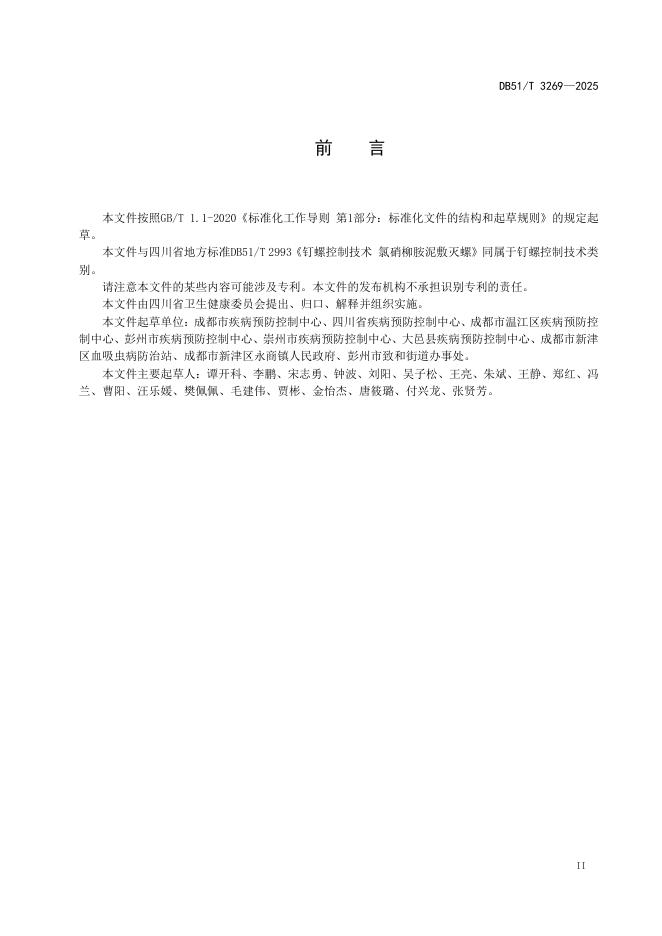 DB51/T 3269—2025

前　言

本文件按照GB/T 1.1-2020《标准化工作导则 第1部分：标准化文件的结构和起草规则》的规定起草。

本文件与四川省地方标准DB51/T 2993《钉螺控制技术 氯硝柳胺泥敷灭螺》同属于钉螺控制技术类别。

请注意本文件的某些内容可能涉及专利。本文件的发布机构不承担识别专利的责任。

本文件由四川省卫生健康委员会提出、归口、解释并组织实施。

本文件起草单位：成都市疾病预防控制中心、四川省疾病预防控制中心、成都市温江区疾病预防控制中心、彭州市疾病预防控制中心、崇州市疾病预防控制中心、大邑县疾病预防控制中心、成都市新津区血吸虫病防治站、成都市新津区永商镇人民政府、彭州市致和街道办事处。

本文件主要起草人：谭开科、李鹏、宋志勇、钟波、刘阳、吴子松、王亮、朱斌、王静、郑红、冯兰、曹阳、汪乐媛、樊佩佩、毛建伟、贾彬、金怡杰、唐筱璐、付兴龙、张贤芳。

II